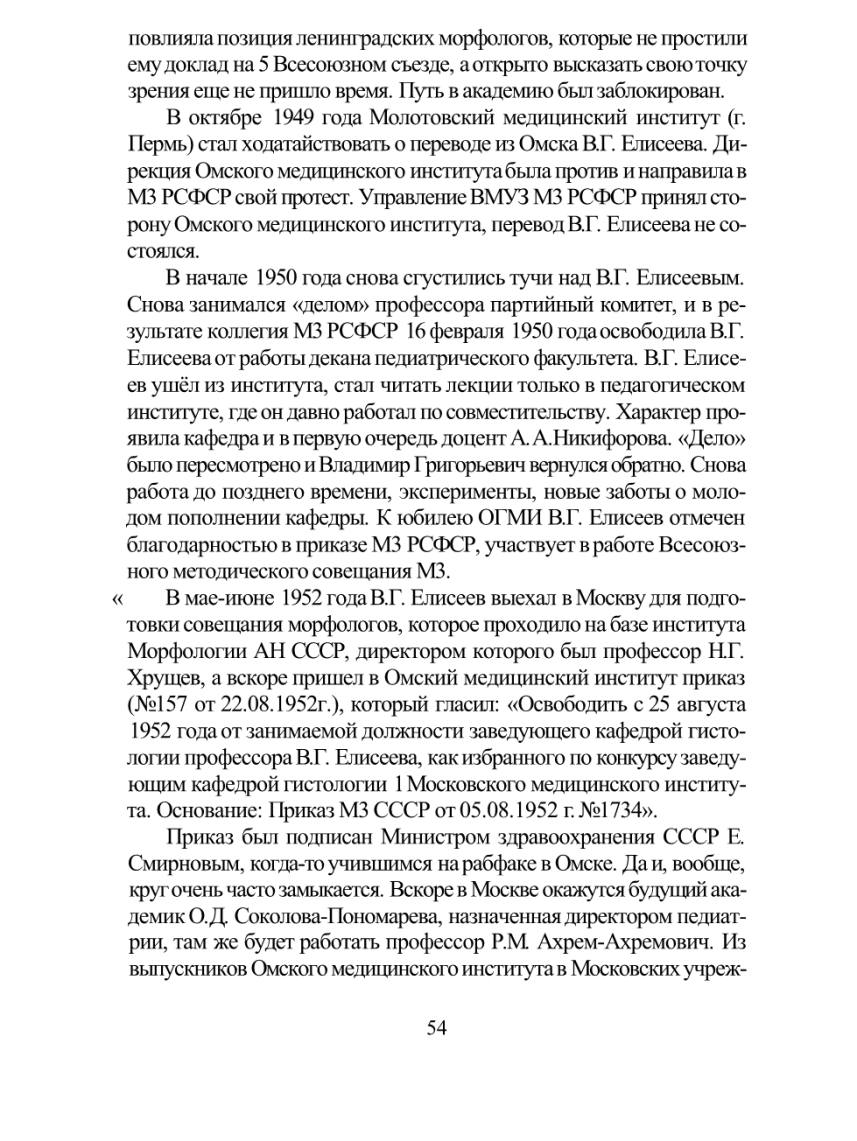 повлияла позиция ленинградских морфологов, которые не простили ему доклад на 5 Всесоюзном съезде, а открыто высказать свою точку зрения еще не пришло время. Путь в академию был заблокирован.

В октябре 1949 года Молотовский медицинский институт (г. Пермь) стал ходатайствовать о переводе из Омска В.Г. Елисеева. Дирекция Омского медицинского института была против и направила в МЗ РСФСР свой протест. Управление ВМУЗ МЗ РСФСР принял сторону Омского медицинского института, перевод В.Г. Елисеева не состоялся.

В начале 1950 года снова сгустились тучи над В.Г. Елисеевым. Снова занимался «делом» профессора партийный комитет, и в результате коллегия МЗ РСФСР 16 февраля 1950 года освободила В.Г. Елисеева от работы декана педиатрического факультета. В.Г. Елисеев ушёл из института, стал читать лекции только в педагогическом институте, где он давно работал по совместительству. Характер проявила кафедра и в первую очередь доцент А.А.Никифорова. «Дело» было пересмотрено и Владимир Григорьевич вернулся обратно. Снова работа до позднего времени, эксперименты, новые заботы о молодом пополнении кафедры. К юбилею ОГМИ В.Г. Елисеев отмечен благодарностью в приказе МЗ РСФСР, участвует в работе Всесоюзного методического совещания МЗ.

« В мае-июне 1952 года В.Г. Елисеев выехал в Москву для подготовки совещания морфологов, которое проходило на базе института Морфологии АН СССР, директором которого был профессор Н.Г. Хрущев, а вскоре пришел в Омский медицинский институт приказ (№157 от 22.08.1952г.), который гласил: «Освободить с 25 августа 1952 года от занимаемой должности заведующего кафедрой гистологии профессора В.Г. Елисеева, как избранного по конкурсу заведующим кафедрой гистологии 1 Московского медицинского института. Основание: Приказ МЗ СССР от 05.08.1952 г. №1734».

Приказ был подписан Министром здравоохранения СССР Е. Смирновым, когда-то учившимся на рабфаке в Омске. Да и, вообще, круг очень часто замыкается. Вскоре в Москве окажутся будущий академик О.Д. Соколова-Пономарева, назначенная директором педиатрии, там же будет работать профессор Р.М. Ахрем-Ахремович. Из выпускников Омского медицинского института в Московских учреж-

54